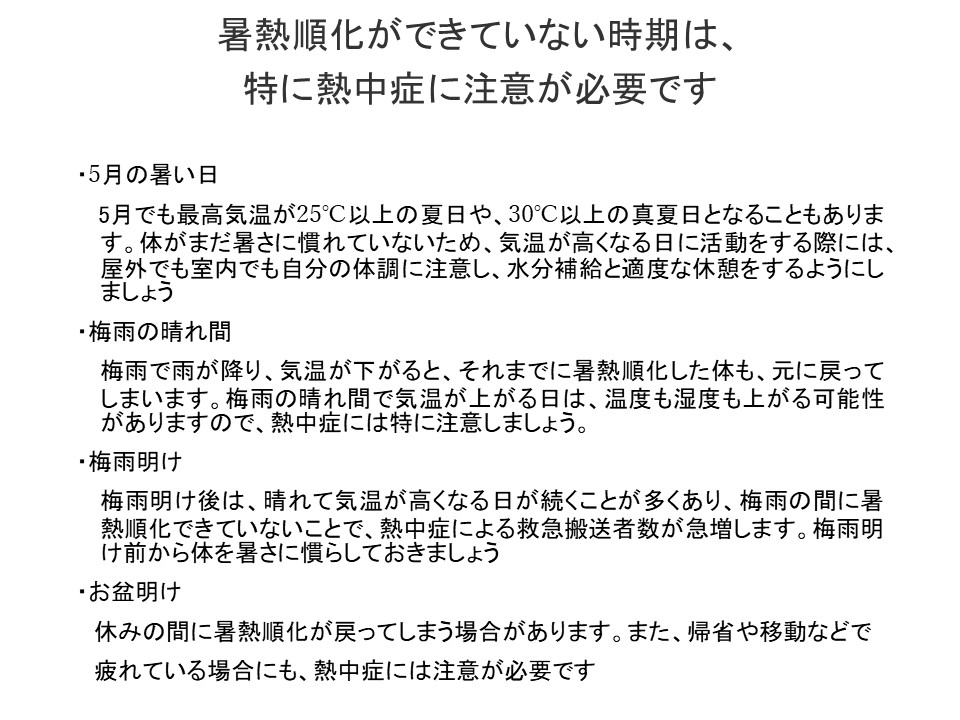 暑熱順化ができていない時期は、
特に熱中症に注意が必要です

・5月の暑い日

5月でも最高気温が25℃以上の夏日や、30℃以上の真夏日となることもあります。体がまだ暑さに慣れていないため、気温が高くなる日に活動をする際には、屋外でも室内でも自分の体調に注意し、水分補給と適度な休憩をするようにしましょう

・梅雨の晴れ間

梅雨で雨が降り、気温が下がると、それまでに暑熱順化した体も、元に戻ってしまいます。梅雨の晴れ間で気温が上がる日は、温度も湿度も上がる可能性がありますので、熱中症には特に注意しましょう。

・梅雨明け

梅雨明け後は、晴れて気温が高くなる日が続くことが多くあり、梅雨の間に暑熱順化できていないことで、熱中症による救急搬送者数が急増します。梅雨明け前から体を暑さに慣らしておきましょう

・お盆明け

休みの間に暑熱順化が戻ってしまう場合があります。また、帰省や移動などで疲れている場合にも、熱中症には注意が必要です